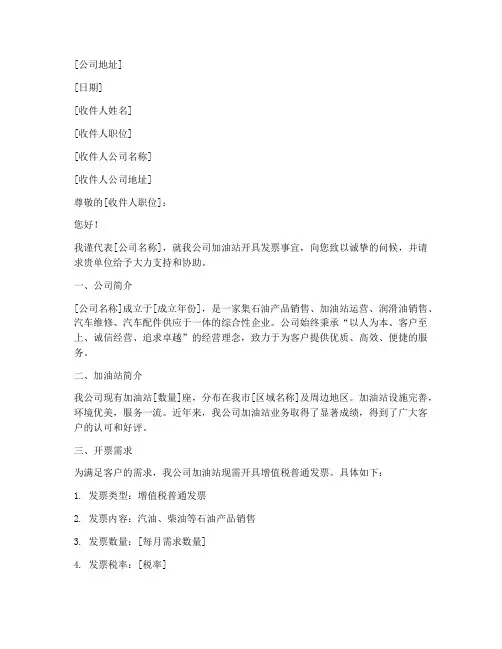 [公司地址]

[日期]

[收件人姓名]

[收件人职位]

[收件人公司名称]

[收件人公司地址]

尊敬的[收件人职位]：

您好！

我谨代表[公司名称]，就我公司加油站开具发票事宜，向您致以诚挚的问候，并请求贵单位给予大力支持和协助。

一、公司简介

[公司名称]成立于[成立年份]，是一家集石油产品销售、加油站运营、润滑油销售、汽车维修、汽车配件供应于一体的综合性企业。公司始终秉承“以人为本、客户至上、诚信经营、追求卓越”的经营理念，致力于为客户提供优质、高效、便捷的服务。

二、加油站简介

我公司现有加油站[数量]座，分布在我市[区域名称]及周边地区。加油站设施完善，环境优美，服务一流。近年来，我公司加油站业务取得了显著成绩，得到了广大客户的认可和好评。

三、开票需求

为满足客户的需求，我公司加油站现需开具增值税普通发票。具体如下：

1. 发票类型：增值税普通发票

2. 发票内容：汽油、柴油等石油产品销售

3. 发票数量：[每月需求数量]

4. 发票税率：[税率]